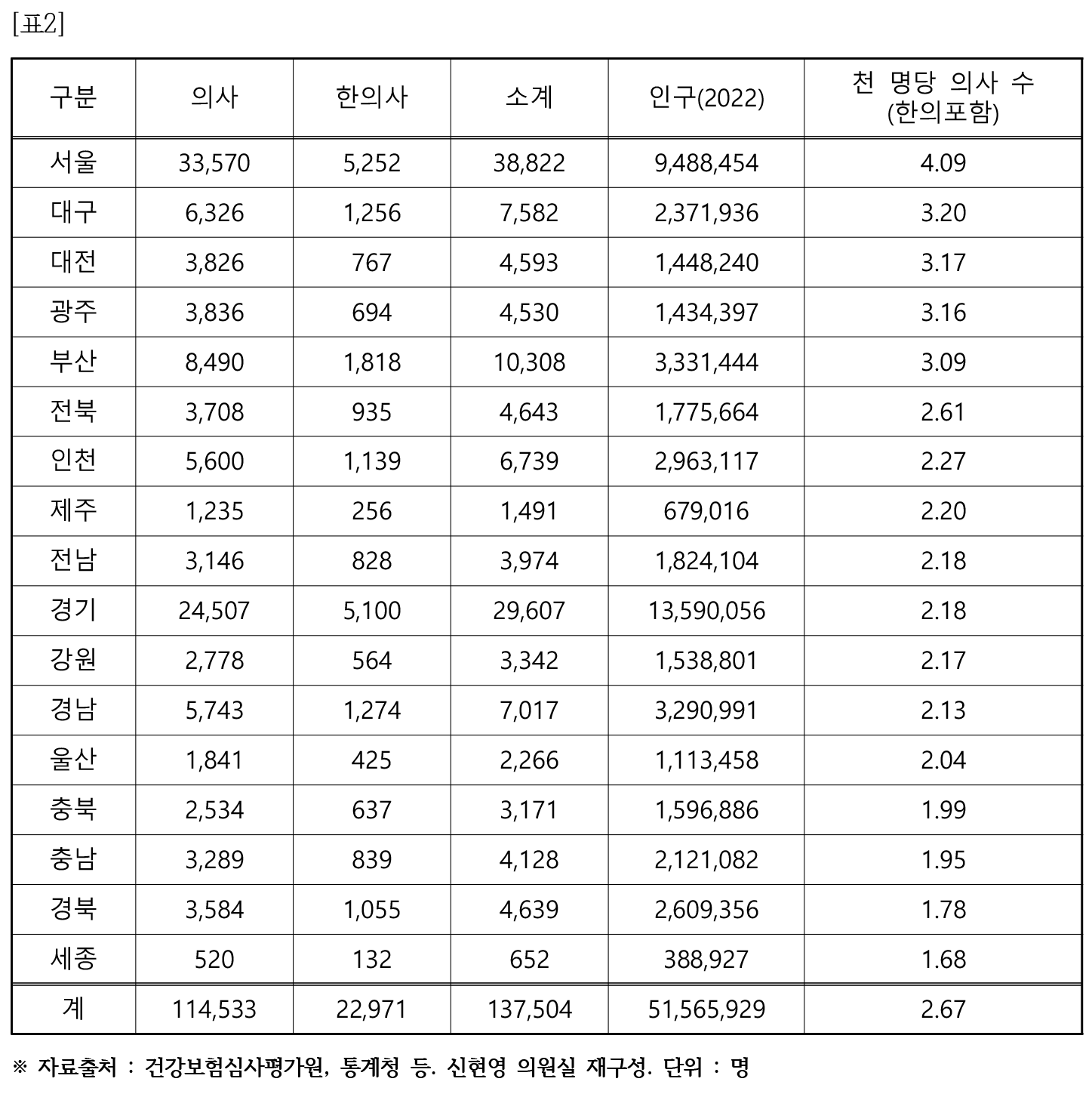 [표2]

| 구분 | 의사 | 한의사 | 소계 | 인구(2022) | 천 명당 의사 수 (한의포함) |
|---|---|---|---|---|---|
| 서울 | 33,570 | 5,252 | 38,822 | 9,488,454 | 4.09 |
| 대구 | 6,326 | 1,256 | 7,582 | 2,371,936 | 3.20 |
| 대전 | 3,826 | 767 | 4,593 | 1,448,240 | 3.17 |
| 광주 | 3,836 | 694 | 4,530 | 1,434,397 | 3.16 |
| 부산 | 8,490 | 1,818 | 10,308 | 3,331,444 | 3.09 |
| 전북 | 3,708 | 935 | 4,643 | 1,775,664 | 2.61 |
| 인천 | 5,600 | 1,139 | 6,739 | 2,963,117 | 2.27 |
| 제주 | 1,235 | 256 | 1,491 | 679,016 | 2.20 |
| 전남 | 3,146 | 828 | 3,974 | 1,824,104 | 2.18 |
| 경기 | 24,507 | 5,100 | 29,607 | 13,590,056 | 2.18 |
| 강원 | 2,778 | 564 | 3,342 | 1,538,801 | 2.17 |
| 경남 | 5,743 | 1,274 | 7,017 | 3,290,991 | 2.13 |
| 울산 | 1,841 | 425 | 2,266 | 1,113,458 | 2.04 |
| 충북 | 2,534 | 637 | 3,171 | 1,596,886 | 1.99 |
| 충남 | 3,289 | 839 | 4,128 | 2,121,082 | 1.95 |
| 경북 | 3,584 | 1,055 | 4,639 | 2,609,356 | 1.78 |
| 세종 | 520 | 132 | 652 | 388,927 | 1.68 |
| 계 | 114,533 | 22,971 | 137,504 | 51,565,929 | 2.67 |

※ 자료출처 : 건강보험심사평가원, 통계청 등. 신현영 의원실 재구성. 단위 : 명